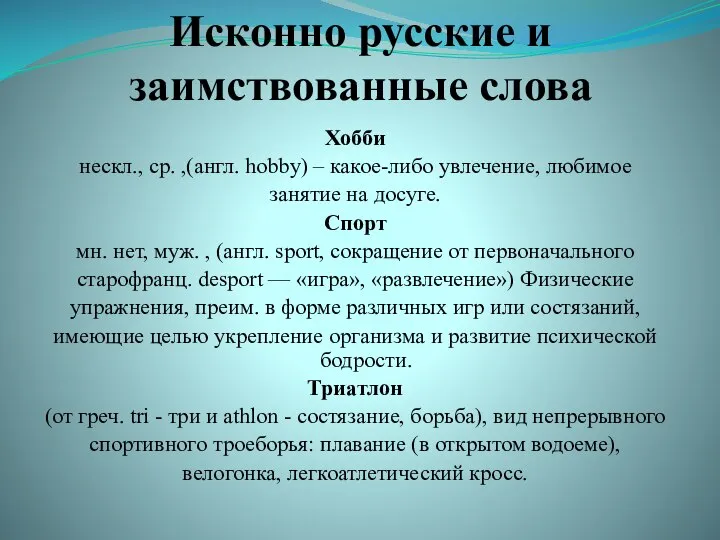 Исконно русские и заимствованные слова

Хобби

нескл., ср. ,(англ. hobby) – какое-либо увлечение, любимое занятие на досуге.

Спорт

мн. нет, муж. , (англ. sport, сокращение от первоначального старофранц. desport — «игра», «развлечение») Физические упражнения, преим. в форме различных игр или состязаний, имеющие целью укрепление организма и развитие психической бодрости.

Триатлон

(от греч. tri - три и athlon - состязание, борьба), вид непрерывного спортивного троеборья: плавание (в открытом водоеме), велогонка, легкоатлетический кросс.